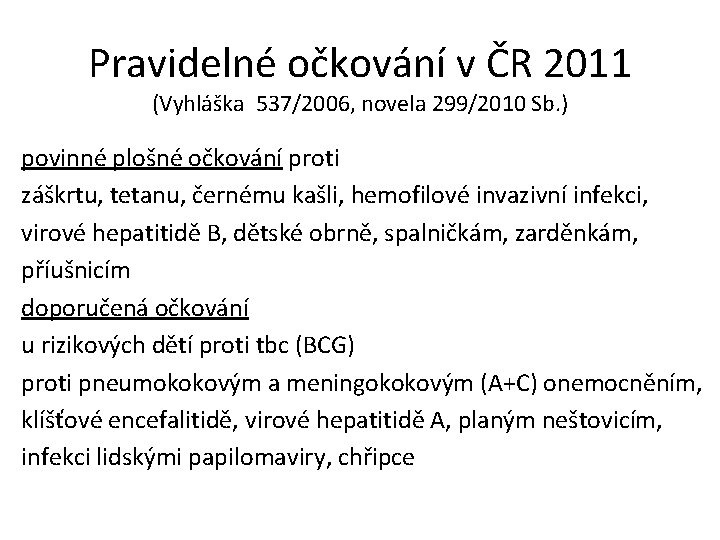 Pravidelné očkování v ČR 2011
(Vyhláška 537/2006, novela 299/2010 Sb.)

povinné plošné očkování proti
záškrtu, tetanu, černému kašli, hemofilové invazivní infekci, virové hepatitidě B, dětské obrně, spalničkám, zarděnkám, příušnicím

doporučená očkování
u rizikových dětí proti tbc (BCG)
proti pneumokokovým a meningokokovým (A+C) onemocněním, klíšťové encefalitidě, virové hepatitidě A, planým neštovicím, infekci lidskými papilomaviry, chřipce